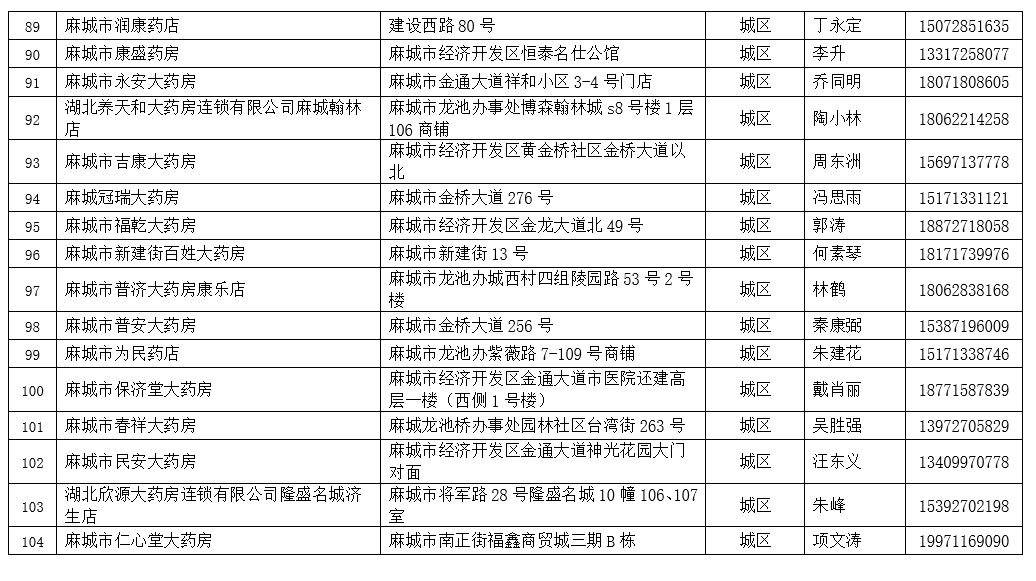 | 89 | 麻城市润康药店 | 建设西路 80 号 | 城区 | 丁永定 | 15072851635 |
|---|---|---|---|---|---|
| 90 | 麻城市康盛药房 | 麻城市经济开发区恒泰名仕公馆 | 城区 | 李升 | 13317258077 |
| 91 | 麻城市永安大药房 | 麻城市金通大道祥和小区 3-4 号门店 | 城区 | 乔同明 | 18071808605 |
| 92 | 湖北养天和大药房连锁有限公司麻城翰林店 | 麻城市龙池办事处博森翰林城 s8 号楼 1 层 106 商铺 | 城区 | 陶小林 | 18062214258 |
| 93 | 麻城市吉康大药房 | 麻城市经济开发区黄金桥社区金桥大道以北 | 城区 | 周东洲 | 15697137778 |
| 94 | 麻城冠瑞大药房 | 麻城市金桥大道 276 号 | 城区 | 冯思雨 | 15171331121 |
| 95 | 麻城市福乾大药房 | 麻城市经济开发区金龙大道北 49 号 | 城区 | 郭涛 | 18872718058 |
| 96 | 麻城市新建街百姓大药房 | 麻城市新建街 13 号 | 城区 | 何素琴 | 18171739976 |
| 97 | 麻城市普济大药房康乐店 | 麻城市龙池办城西村四组陵园路 53 号 2 号楼 | 城区 | 林鹤 | 18062838168 |
| 98 | 麻城市普安大药房 | 麻城市金桥大道 256 号 | 城区 | 秦康弼 | 15387196009 |
| 99 | 麻城市为民药店 | 麻城市龙池办紫薇路 7-109 号商铺 | 城区 | 朱建花 | 15171338746 |
| 100 | 麻城市保济堂大药房 | 麻城市经济开发区金通大道市医院还建高层一楼（西侧 1 号楼） | 城区 | 戴肖丽 | 18771587839 |
| 101 | 麻城市春祥大药房 | 麻城龙池桥办事处园林社区台湾街 263 号 | 城区 | 吴胜强 | 13972705829 |
| 102 | 麻城市民安大药房 | 麻城市经济开发区金通大道神光花园大门对面 | 城区 | 汪东义 | 13409970778 |
| 103 | 湖北欣源大药房连锁有限公司隆盛名城济生店 | 麻城市将军路 28 号隆盛名城 10 幢 106、107 室 | 城区 | 朱峰 | 15392702198 |
| 104 | 麻城市仁心堂大药房 | 麻城市南正街福鑫商贸城三期 B 栋 | 城区 | 项文涛 | 19971169090 |